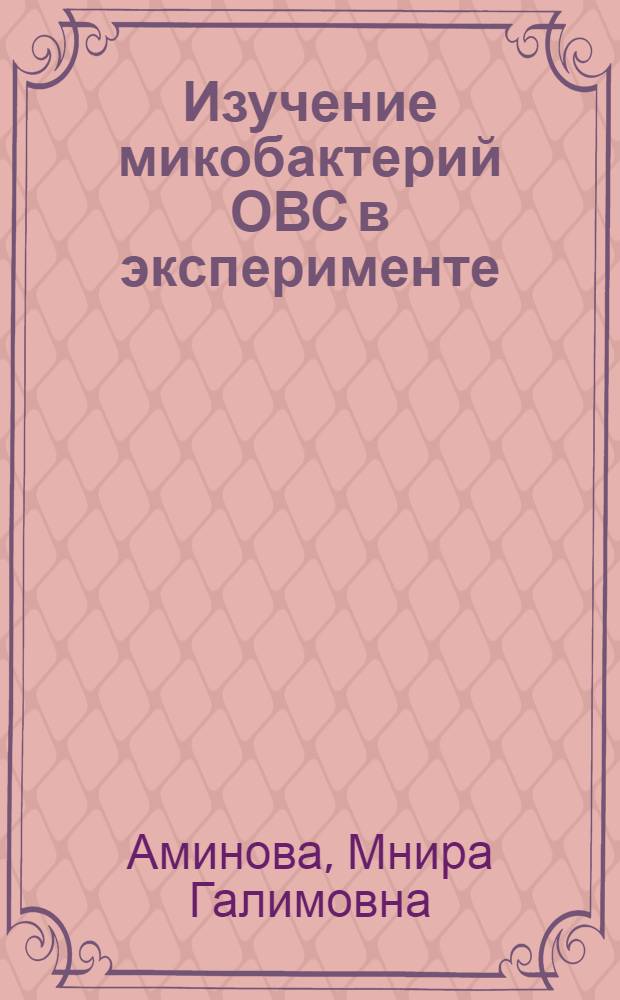 Изучение микобактерий ОВС в эксперименте

Аминова, Мнира Галимовна